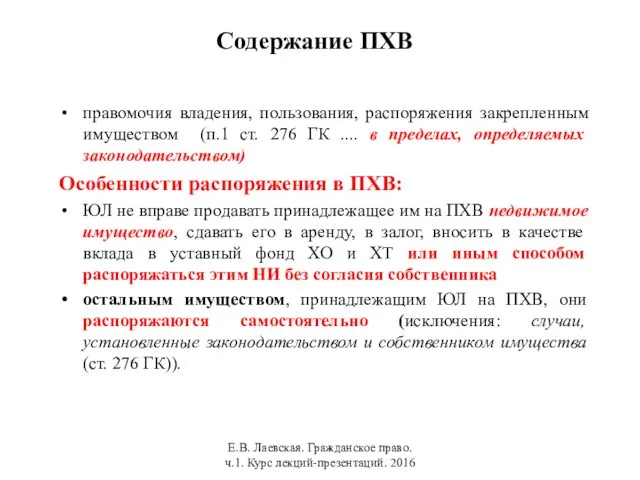 Содержание ПХВ

• правомочия владения, пользования, распоряжения закрепленным имуществом (п.1 ст. 276 ГК .... в пределах, определяемых законодательством)

Особенности распоряжения в ПХВ:

• ЮЛ не вправе продавать принадлежащее им на ПХВ недвижимое имущество, сдавать его в аренду, в залог, вносить в качестве вклада в уставный фонд ХО и ХТ или иным способом распоряжаться этим НИ без согласия собственника

• остальным имуществом, принадлежащим ЮЛ на ПХВ, они распоряжаются самостоятельно (исключения: случаи, установленные законодательством и собственником имущества (ст. 276 ГК)).

Е.В. Лаевская. Гражданское право. ч.1. Курс лекций-презентаций. 2016